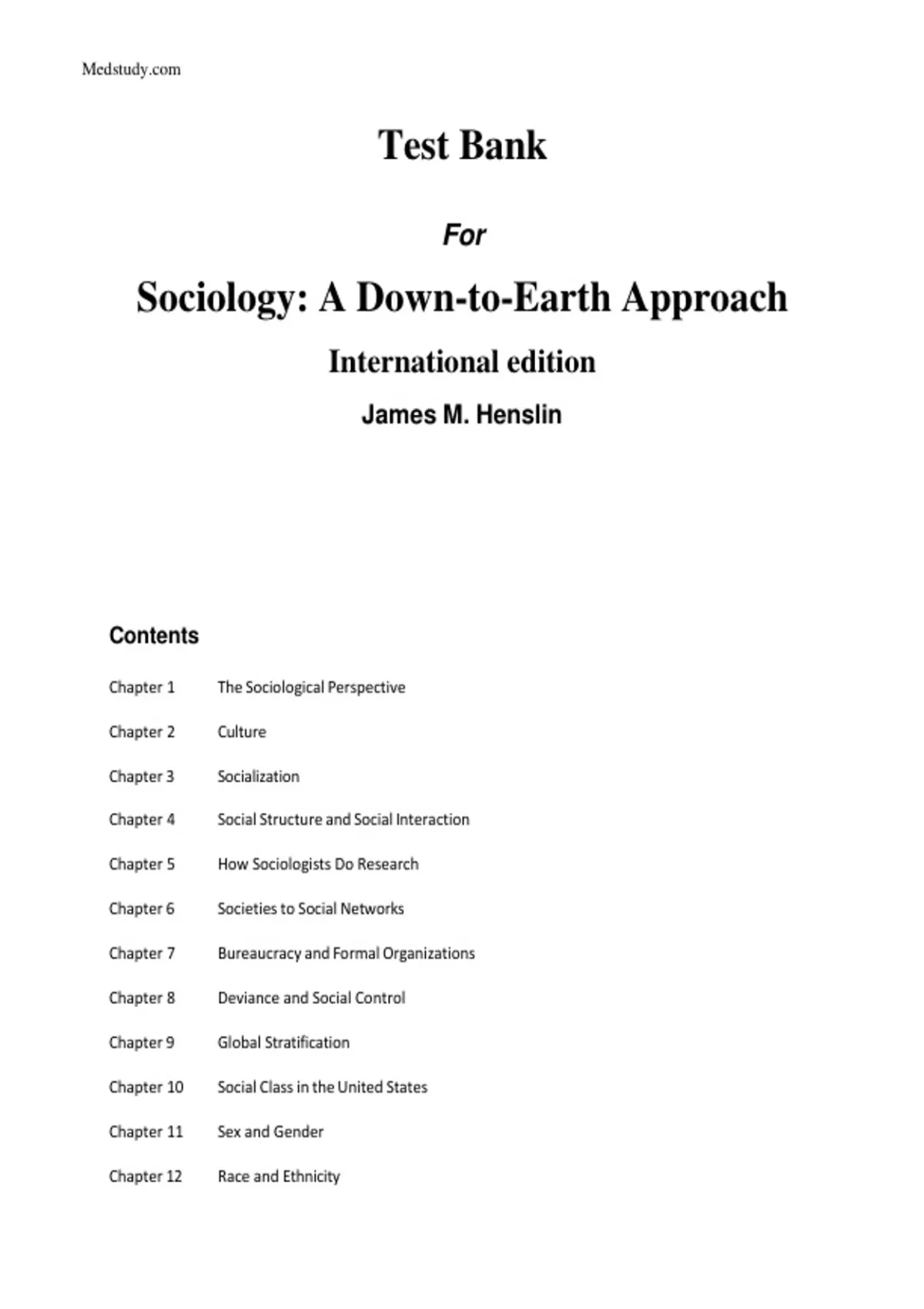 Medstudy.com

Test Bank

For

Sociology: A Down-to-Earth Approach

International edition

James M. Henslin

Contents

Chapter 1 The Sociological Perspective

Chapter 2 Culture

Chapter 3 Socialization

Chapter 4 Social Structure and Social Interaction

Chapter 5 How Sociologists Do Research

Chapter 6 Societies to Social Networks

Chapter 7 Bureaucracy and Formal Organizations

Chapter 8 Deviance and Social Control

Chapter 9 Global Stratification

Chapter 10 Social Class in the United States

Chapter 11 Sex and Gender

Chapter 12 Race and Ethnicity